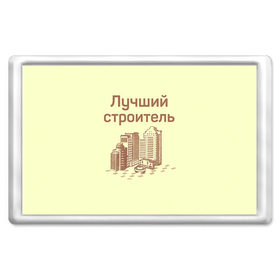 Лучший строитель